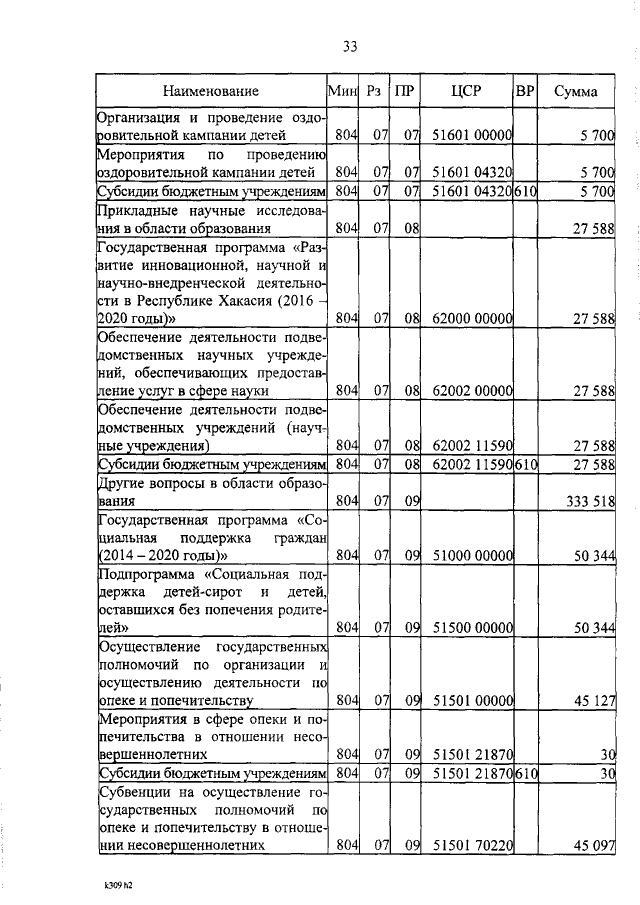 33

| Наименование | Мин | Рз | ПР | ЦСР | ВР | Сумма |
|---|---|---|---|---|---|---|
| Организация и проведение оздоровительной кампании детей | 804 | 07 | 07 | 51601 00000 | | 5 700 |
| Мероприятия по проведению оздоровительной кампании детей | 804 | 07 | 07 | 51601 04320 | | 5 700 |
| Субсидии бюджетным учреждениям | 804 | 07 | 07 | 51601 04320 | 610 | 5 700 |
| Прикладные научные исследования в области образования | 804 | 07 | 08 | | | 27 588 |
| Государственная программа «Развитие инновационной, научной и научно-внедренческой деятельности в Республике Хакасия (2016 – 2020 годы)» | 804 | 07 | 08 | 62000 00000 | | 27 588 |
| Обеспечение деятельности подведомственных научных учреждений, обеспечивающих предоставление услуг в сфере науки | 804 | 07 | 08 | 62002 00000 | | 27 588 |
| Обеспечение деятельности подведомственных учреждений (научные учреждения) | 804 | 07 | 08 | 62002 11590 | | 27 588 |
| Субсидии бюджетным учреждениям | 804 | 07 | 08 | 62002 11590 | 610 | 27 588 |
| Другие вопросы в области образования | 804 | 07 | 09 | | | 333 518 |
| Государственная программа «Социальная поддержка граждан (2014 – 2020 годы)» | 804 | 07 | 09 | 51000 00000 | | 50 344 |
| Подпрограмма «Социальная поддержка детей-сирот и детей, оставшихся без попечения родителей» | 804 | 07 | 09 | 51500 00000 | | 50 344 |
| Осуществление государственных полномочий по организации и осуществлению деятельности по опеке и попечительству | 804 | 07 | 09 | 51501 00000 | | 45 127 |
| Мероприятия в сфере опеки и попечительства в отношении несовершеннолетних | 804 | 07 | 09 | 51501 21870 | | 30 |
| Субсидии бюджетным учреждениям | 804 | 07 | 09 | 51501 21870 | 610 | 30 |
| Субвенции на осуществление государственных полномочий по опеке и попечительству в отношении несовершеннолетних | 804 | 07 | 09 | 51501 70220 | | 45 097 |

k309 h2